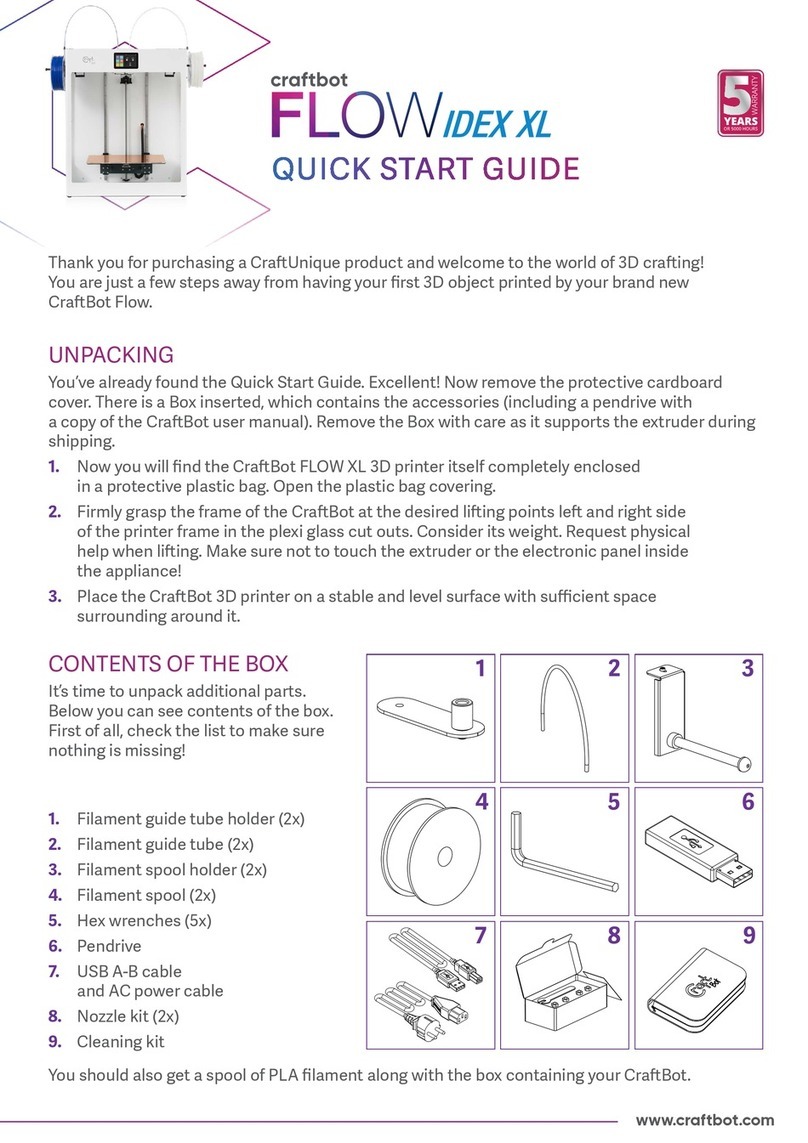 craftbot
FLOW IDEX XL
QUICK START GUIDE

5 YEARS WARRANTY OR 5000 HOURS

Thank you for purchasing a CraftUnique product and welcome to the world of 3D crafting! You are just a few steps away from having your first 3D object printed by your brand new CraftBot Flow.

UNPACKING

You've already found the Quick Start Guide. Excellent! Now remove the protective cardboard cover. There is a Box inserted, which contains the accessories (including a pendrive with a copy of the CraftBot user manual). Remove the Box with care as it supports the extruder during shipping.

1. Now you will find the CraftBot FLOW XL 3D printer itself completely enclosed in a protective plastic bag. Open the plastic bag covering.
2. Firmly grasp the frame of the CraftBot at the desired lifting points left and right side of the printer frame in the plexi glass cut outs. Consider its weight. Request physical help when lifting. Make sure not to touch the extruder or the electronic panel inside the appliance!
3. Place the CraftBot 3D printer on a stable and level surface with sufficient space surrounding around it.

CONTENTS OF THE BOX

It's time to unpack additional parts. Below you can see contents of the box. First of all, check the list to make sure nothing is missing!

1. Filament guide tube holder (2x)
2. Filament guide tube (2x)
3. Filament spool holder (2x)
4. Filament spool (2x)
5. Hex wrenches (5x)
6. Pendrive
7. USB A-B cable and AC power cable
8. Nozzle kit (2x)
9. Cleaning kit

1 2 3 4 5 6 7 8 9

You should also get a spool of PLA filament along with the box containing your CraftBot.

www.craftbot.com